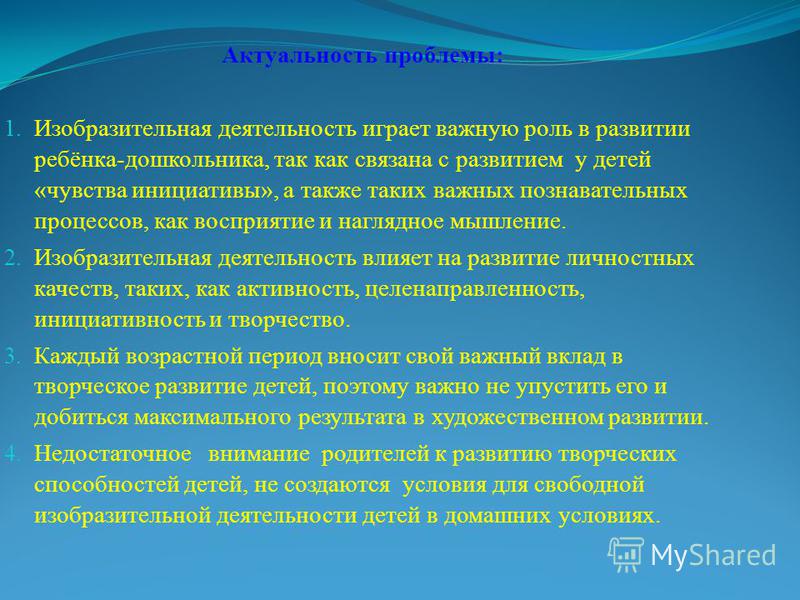 Актуальность проблемы:

1. Изобразительная деятельность играет важную роль в развитии ребёнка-дошкольника, так как связана с развитием у детей «чувства инициативы», а также таких важных познавательных процессов, как восприятие и наглядное мышление.
2. Изобразительная деятельность влияет на развитие личностных качеств, таких, как активность, целенаправленность, инициативность и творчество.
3. Каждый возрастной период вносит свой важный вклад в творческое развитие детей, поэтому важно не упустить его и добиться максимального результата в художественном развитии.
4. Недостаточное внимание родителей к развитию творческих способностей детей, не создаются условия для свободной изобразительной деятельности детей в домашних условиях.

MyShared